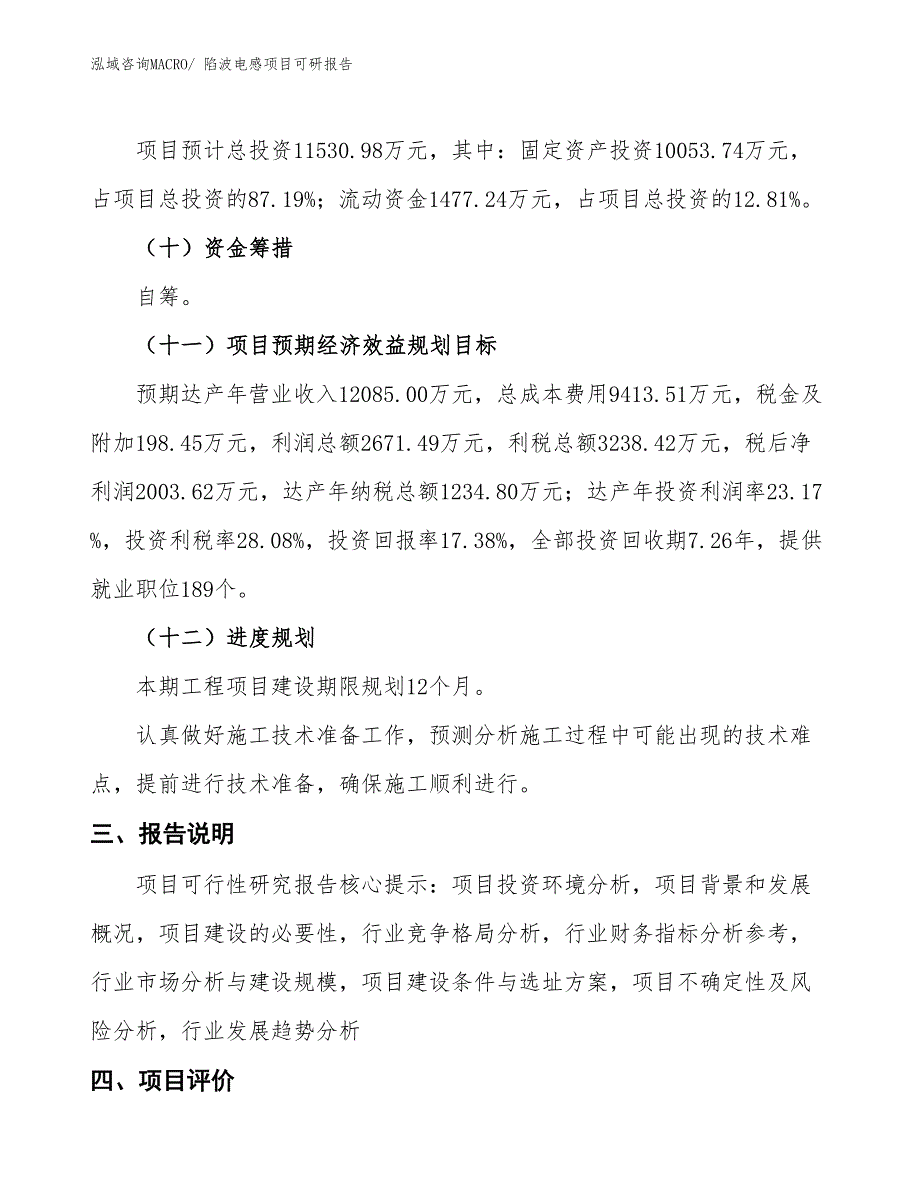 泓域咨询MACRO/ 陷波电感项目可研报告

项目预计总投资11530.98万元，其中：固定资产投资10053.74万元，占项目总投资的87.19%；流动资金1477.24万元，占项目总投资的12.81%。

（十）资金筹措

自筹。

（十一）项目预期经济效益规划目标

预期达产年营业收入12085.00万元，总成本费用9413.51万元，税金及附加198.45万元，利润总额2671.49万元，利税总额3238.42万元，税后净利润2003.62万元，达产年纳税总额1234.80万元；达产年投资利润率23.17%，投资利税率28.08%，投资回报率17.38%，全部投资回收期7.26年，提供就业职位189个。

（十二）进度规划

本期工程项目建设期限规划12个月。

认真做好施工技术准备工作，预测分析施工过程中可能出现的技术难点，提前进行技术准备，确保施工顺利进行。

三、报告说明

项目可行性研究报告核心提示：项目投资环境分析，项目背景和发展概况，项目建设的必要性，行业竞争格局分析，行业财务指标分析参考，行业市场分析与建设规模，项目建设条件与选址方案，项目不确定性及风险分析，行业发展趋势分析

四、项目评价